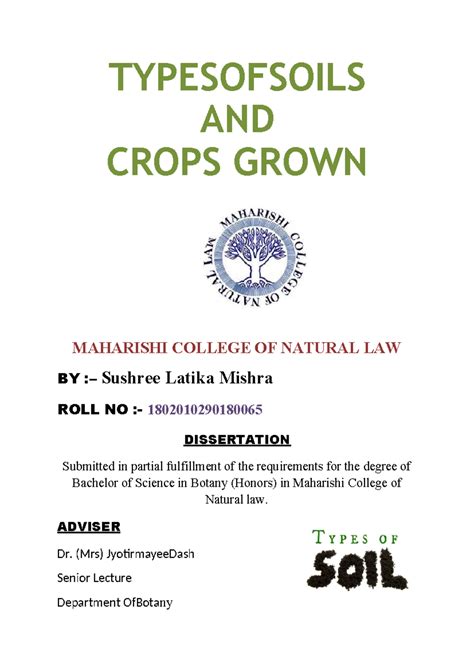 TYPESOFSOILS
AND
CROPS GROWN

MAHARISHI COLLEGE OF NATURAL LAW

MAHARISHI COLLEGE OF NATURAL LAW

BY :– Sushree Latika Mishra

ROLL NO :- 1802010290180065

DISSERTATION

Submitted in partial fulfillment of the requirements for the degree of Bachelor of Science in Botany (Honors) in Maharishi College of Natural law.

ADVISER

Dr. (Mrs) JyotirmayeeDash

Senior Lecture

Department OfBotany

TYPES OF
SOIL